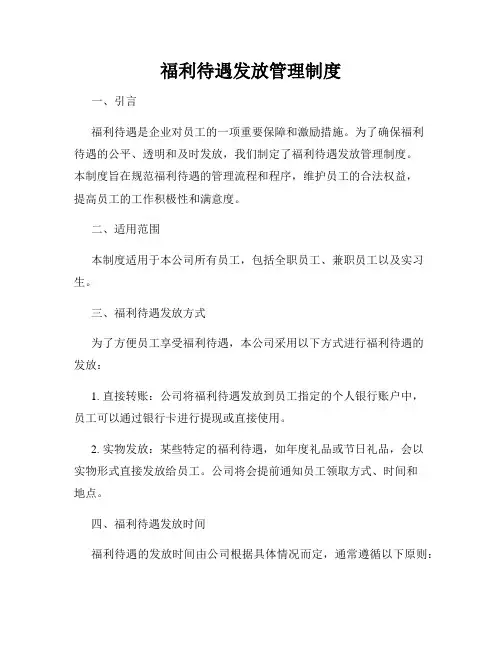 福利待遇发放管理制度

一、引言

福利待遇是企业对员工的一项重要保障和激励措施。为了确保福利待遇的公平、透明和及时发放，我们制定了福利待遇发放管理制度。本制度旨在规范福利待遇的管理流程和程序，维护员工的合法权益，提高员工的工作积极性和满意度。

二、适用范围

本制度适用于本公司所有员工，包括全职员工、兼职员工以及实习生。

三、福利待遇发放方式

为了方便员工享受福利待遇，本公司采用以下方式进行福利待遇的发放：

1. 直接转账：公司将福利待遇发放到员工指定的个人银行账户中，员工可以通过银行卡进行提现或直接使用。

2. 实物发放：某些特定的福利待遇，如年度礼品或节日礼品，会以实物形式直接发放给员工。公司将会提前通知员工领取方式、时间和地点。

四、福利待遇发放时间

福利待遇的发放时间由公司根据具体情况而定，通常遵循以下原则：